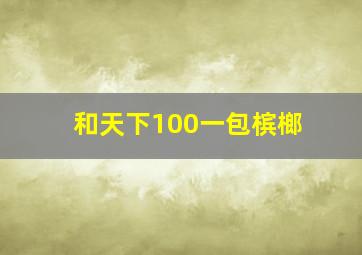 和天下100一包槟榔